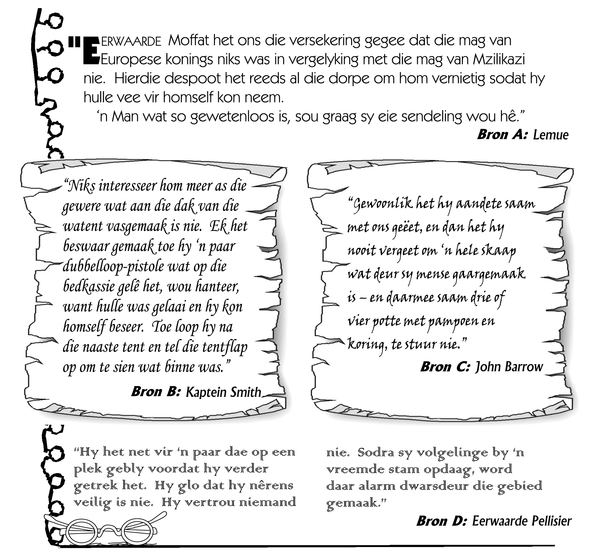 "EERWAARDE Moffat het ons die versekering gegee dat die mag van Europese konings niks was in vergelyking met die mag van Mzilikazi nie. Hierdie despoot het reeds al die dorpe om hom vernietig sodat hy hulle vee vir homself kon neem.

'n Man wat so gewetenloos is, sou graag sy eie sendeling wou hê."

Bron A: Lemue

"Niks interesseer hom meer as die gewere wat aan die dak van die watent vasgemaak is nie. Ek het beswaar gemaak toe hy 'n paar dubbelloop-pistole wat op die bedkassie gelê het, wou hanteer, want hulle was gelaai en hy kon homself beseer. Toe loop hy na die naaste tent en tel die tentflap op om te sien wat binne was."

Bron B: Kaptein Smith

"Gewoonlik het hy aandete saam met ons geëet, en dan het hy nooit vergeet om 'n hele skaap wat deur sy mense gaargemaak is – en daarmee saam drie of vier potte met pampoen en koring, te stuur nie."

Bron C: John Barrow

"Hy het net vir 'n paar dae op een plek gebly voordat hy verder getrek het. Hy glo dat hy nêrens veilig is nie. Hy vertrou niemand nie. Sodra sy volgelinge by 'n vreemde stam opdaag, word daar alarm dwarsdeur die gebied gemaak."

Bron D: Eerwaarde Pellisier